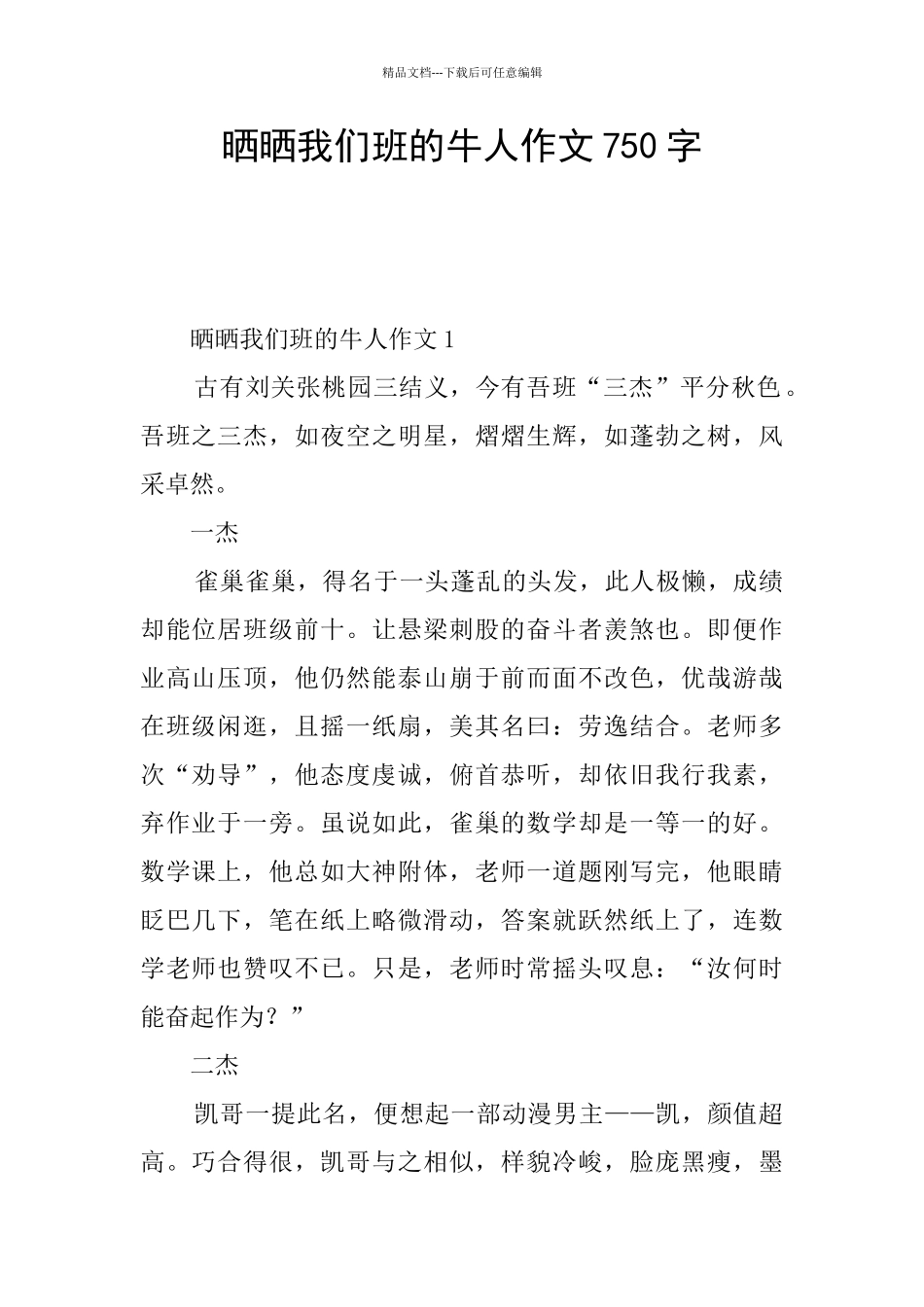 精品文档---下载后可任意编辑

晒晒我们班的牛人作文 750 字

晒晒我们班的牛人作文 1

古有刘关张桃园三结义，今有吾班“三杰”平分秋色。吾班之三杰，如夜空之明星，熠熠生辉，如蓬勃之树，风采卓然。

一杰

雀巢雀巢，得名于一头蓬乱的头发，此人极懒，成绩却能位居班级前十。让悬梁刺股的奋斗者羡煞也。即便作业高山压顶，他仍然能泰山崩于前而面不改色，优哉游哉在班级闲逛，且摇一纸扇，美其名曰：劳逸结合。老师多次“劝导”，他态度虔诚，俯首恭听，却依旧我行我素，弃作业于一旁。虽说如此，雀巢的数学却是一等一的好。数学课上，他总如大神附体，老师一道题刚写完，他眼睛眨巴几下，笔在纸上略微滑动，答案就跃然纸上了，连数学老师也赞叹不已。只是，老师时常摇头叹息：“汝何时能奋起作为？”

二杰

凯哥一提此名，便想起一部动漫男主——凯，颜值超高。巧合得很，凯哥与之相似，样貌冷峻，脸庞黑瘦，墨